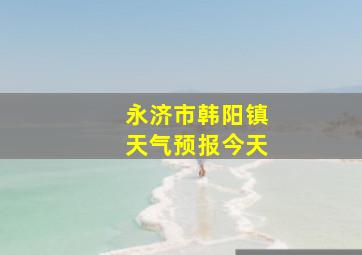 永济市韩阳镇
天气预报今天